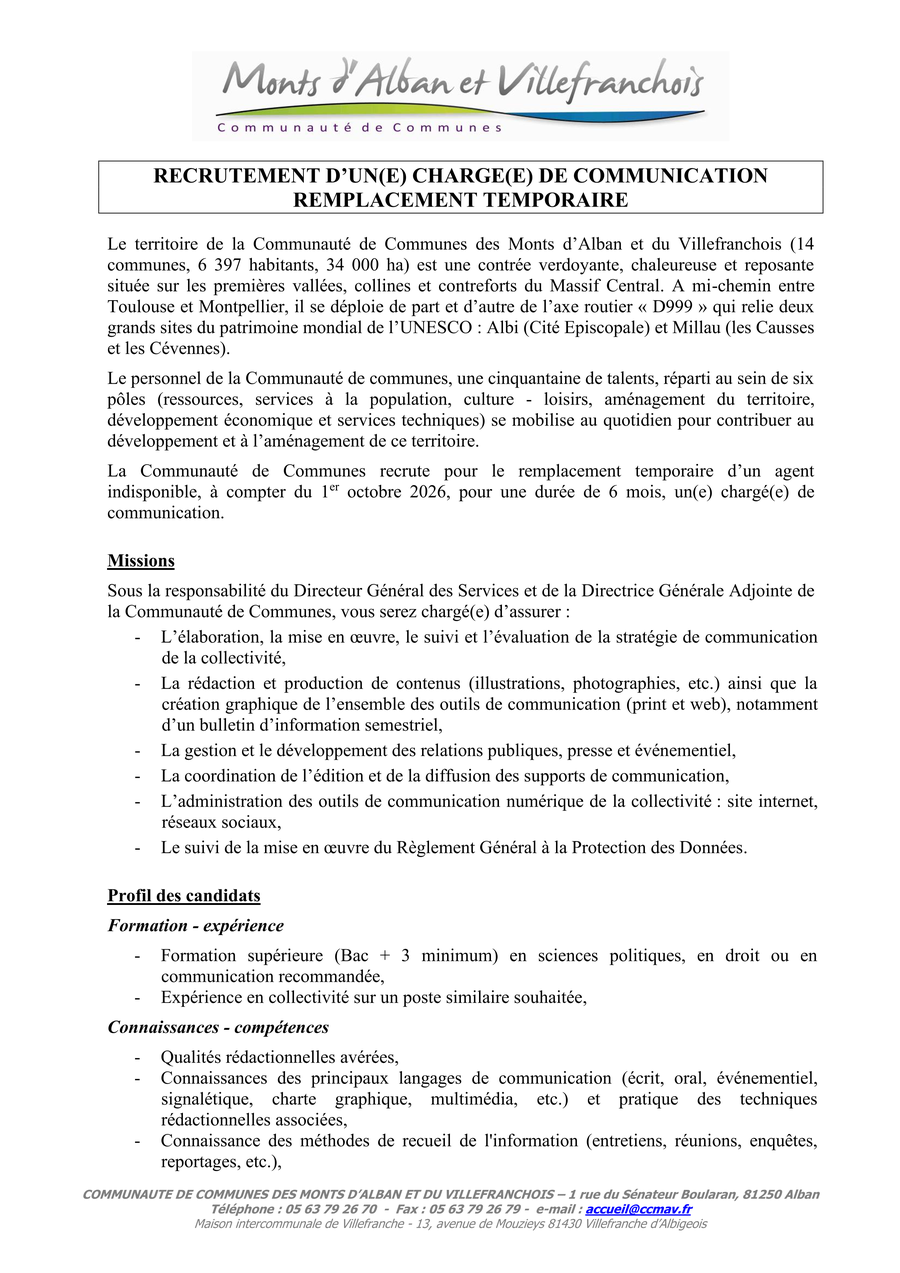 Monts d'Alban et Villefranchois
Communauté de Communes

RECRUTEMENT D'UN(E) CHARGE(E) DE COMMUNICATION
REMPLACEMENT TEMPORAIRE

Le territoire de la Communauté de Communes des Monts d'Alban et du Villefranchois (14 communes, 6 397 habitants, 34 000 ha) est une contrée verdoyante, chaleureuse et reposante située sur les premières vallées, collines et contreforts du Massif Central. A mi-chemin entre Toulouse et Montpellier, il se déploie de part et d'autre de l'axe routier « D999 » qui relie deux grands sites du patrimoine mondial de l'UNESCO : Albi (Cité Episcopale) et Millau (les Causses et les Cévennes).

Le personnel de la Communauté de communes, une cinquantaine de talents, réparti au sein de six pôles (ressources, services à la population, culture - loisirs, aménagement du territoire, développement économique et services techniques) se mobilise au quotidien pour contribuer au développement et à l'aménagement de ce territoire.

La Communauté de Communes recrute pour le remplacement temporaire d'un agent indisponible, à compter du 1$^{er}$ octobre 2026, pour une durée de 6 mois, un(e) chargé(e) de communication.

Missions

Sous la responsabilité du Directeur Général des Services et de la Directrice Générale Adjointe de la Communauté de Communes, vous serez chargé(e) d'assurer :
- L'élaboration, la mise en œuvre, le suivi et l'évaluation de la stratégie de communication de la collectivité,
- La rédaction et production de contenus (illustrations, photographies, etc.) ainsi que la création graphique de l'ensemble des outils de communication (print et web), notamment d'un bulletin d'information semestriel,
- La gestion et le développement des relations publiques, presse et événementiel,
- La coordination de l'édition et de la diffusion des supports de communication,
- L'administration des outils de communication numérique de la collectivité : site internet, réseaux sociaux,
- Le suivi de la mise en œuvre du Règlement Général à la Protection des Données.

Profil des candidats

Formation - expérience
- Formation supérieure (Bac + 3 minimum) en sciences politiques, en droit ou en communication recommandée,
- Expérience en collectivité sur un poste similaire souhaitée,

Connaissances - compétences
- Qualités rédactionnelles avérées,
- Connaissances des principaux langages de communication (écrit, oral, événementiel, signalétique, charte graphique, multimédia, etc.) et pratique des techniques rédactionnelles associées,
- Connaissance des méthodes de recueil de l'information (entretiens, réunions, enquêtes, reportages, etc.),

COMMUNAUTE DE COMMUNES DES MONTS D'ALBAN ET DU VILLEFRANCHOIS – 1 rue du Sénateur Boularan, 81250 Alban
Téléphone : 05 63 79 26 70 - Fax : 05 63 79 26 79 - e-mail : accueil@ccmav.fr
Maison intercommunale de Villefranche - 13, avenue de Mouzieys 81430 Villefranche d'Albigeois